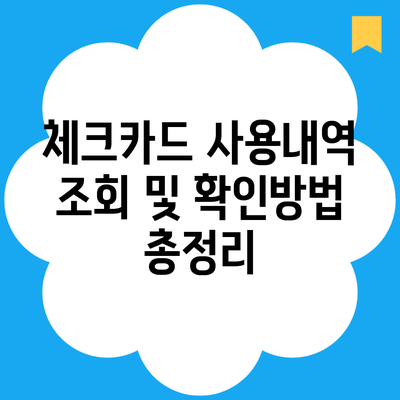 체크카드 사용내역 조회 및 확인방법 총정리